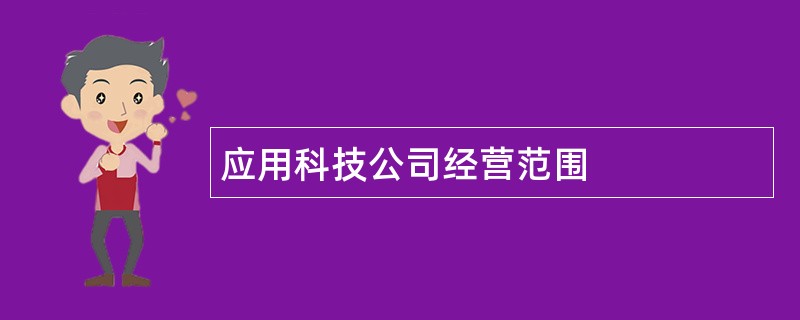 应用科技公司经营范围